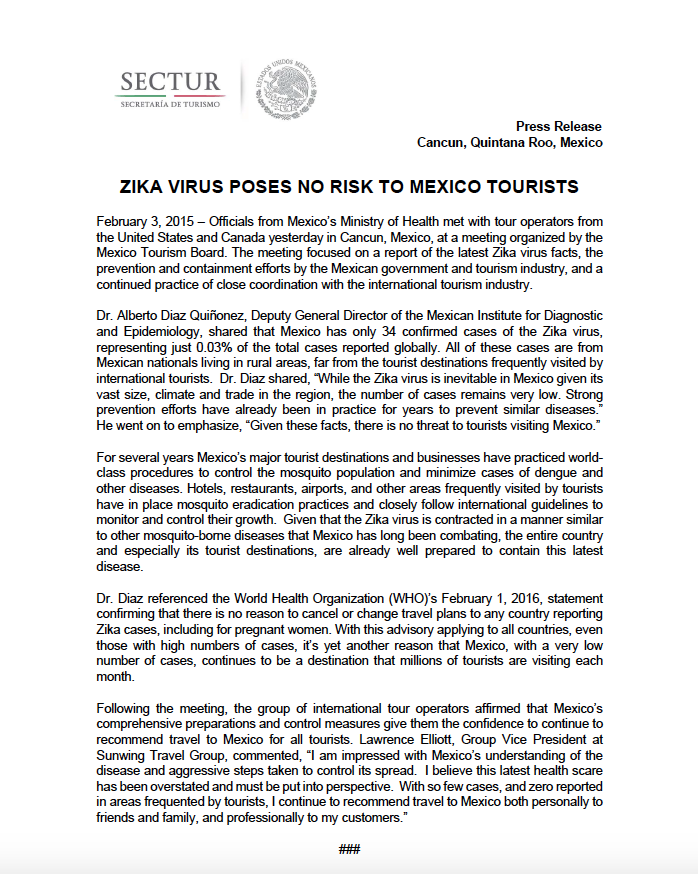 SECTUR
SECRETARÍA DE TURISMO

ESTADOS UNIDOS MEXICANOS

Press Release
Cancun, Quintana Roo, Mexico

ZIKA VIRUS POSES NO RISK TO MEXICO TOURISTS

February 3, 2015 – Officials from Mexico's Ministry of Health met with tour operators from the United States and Canada yesterday in Cancun, Mexico, at a meeting organized by the Mexico Tourism Board. The meeting focused on a report of the latest Zika virus facts, the prevention and containment efforts by the Mexican government and tourism industry, and a continued practice of close coordination with the international tourism industry.

Dr. Alberto Diaz Quiñonez, Deputy General Director of the Mexican Institute for Diagnostic and Epidemiology, shared that Mexico has only 34 confirmed cases of the Zika virus, representing just 0.03% of the total cases reported globally. All of these cases are from Mexican nationals living in rural areas, far from the tourist destinations frequently visited by international tourists. Dr. Diaz shared, "While the Zika virus is inevitable in Mexico given its vast size, climate and trade in the region, the number of cases remains very low. Strong prevention efforts have already been in practice for years to prevent similar diseases." He went on to emphasize, "Given these facts, there is no threat to tourists visiting Mexico."

For several years Mexico's major tourist destinations and businesses have practiced world-class procedures to control the mosquito population and minimize cases of dengue and other diseases. Hotels, restaurants, airports, and other areas frequently visited by tourists have in place mosquito eradication practices and closely follow international guidelines to monitor and control their growth. Given that the Zika virus is contracted in a manner similar to other mosquito-borne diseases that Mexico has long been combating, the entire country and especially its tourist destinations, are already well prepared to contain this latest disease.

Dr. Diaz referenced the World Health Organization (WHO)'s February 1, 2016, statement confirming that there is no reason to cancel or change travel plans to any country reporting Zika cases, including for pregnant women. With this advisory applying to all countries, even those with high numbers of cases, it's yet another reason that Mexico, with a very low number of cases, continues to be a destination that millions of tourists are visiting each month.

Following the meeting, the group of international tour operators affirmed that Mexico's comprehensive preparations and control measures give them the confidence to continue to recommend travel to Mexico for all tourists. Lawrence Elliott, Group Vice President at Sunwing Travel Group, commented, "I am impressed with Mexico's understanding of the disease and aggressive steps taken to control its spread. I believe this latest health scare has been overstated and must be put into perspective. With so few cases, and zero reported in areas frequented by tourists, I continue to recommend travel to Mexico both personally to friends and family, and professionally to my customers."

###